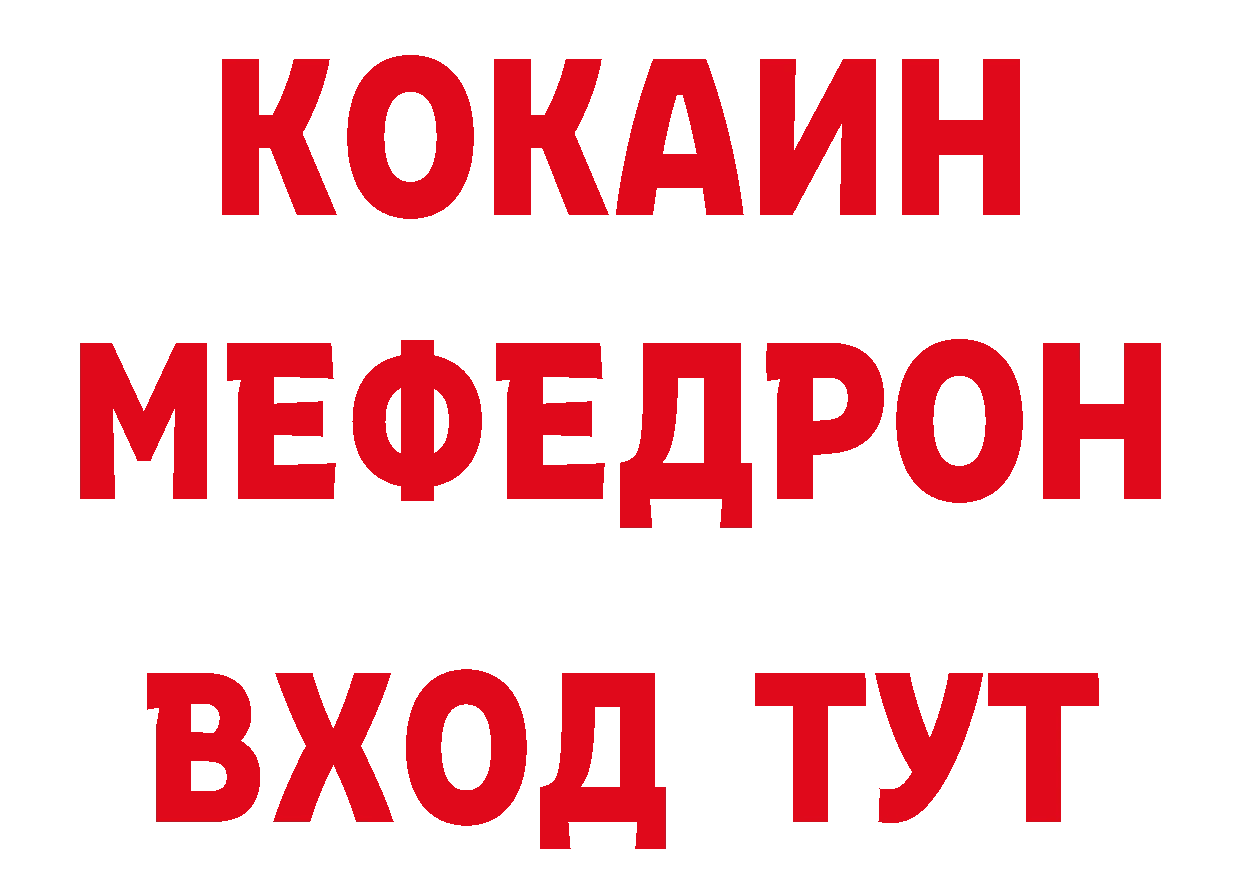 КОКАИН
МЕФЕДРОН
ВХОД ТУТ